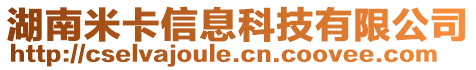 湖南米卡信息科技有限公司
http://cselvajoule.cn.coovee.com